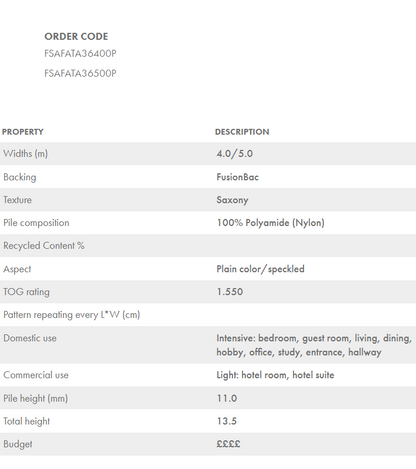 ORDER CODE
FSAFATA36400P
FSAFATA36500P

| PROPERTY | DESCRIPTION |
|---|---|
| Widths (m) | 4.0/5.0 |
| Backing | FusionBac |
| Texture | Saxony |
| Pile composition | 100% Polyamide (Nylon) |
| Recycled Content % | |
| Aspect | Plain color/speckled |
| TOG rating | 1.550 |
| Pattern repeating every L*W (cm) | |
| Domestic use | Intensive: bedroom, guest room, living, dining, hobby, office, study, entrance, hallway |
| Commercial use | Light: hotel room, hotel suite |
| Pile height (mm) | 11.0 |
| Total height | 13.5 |
| Budget | ££££ |